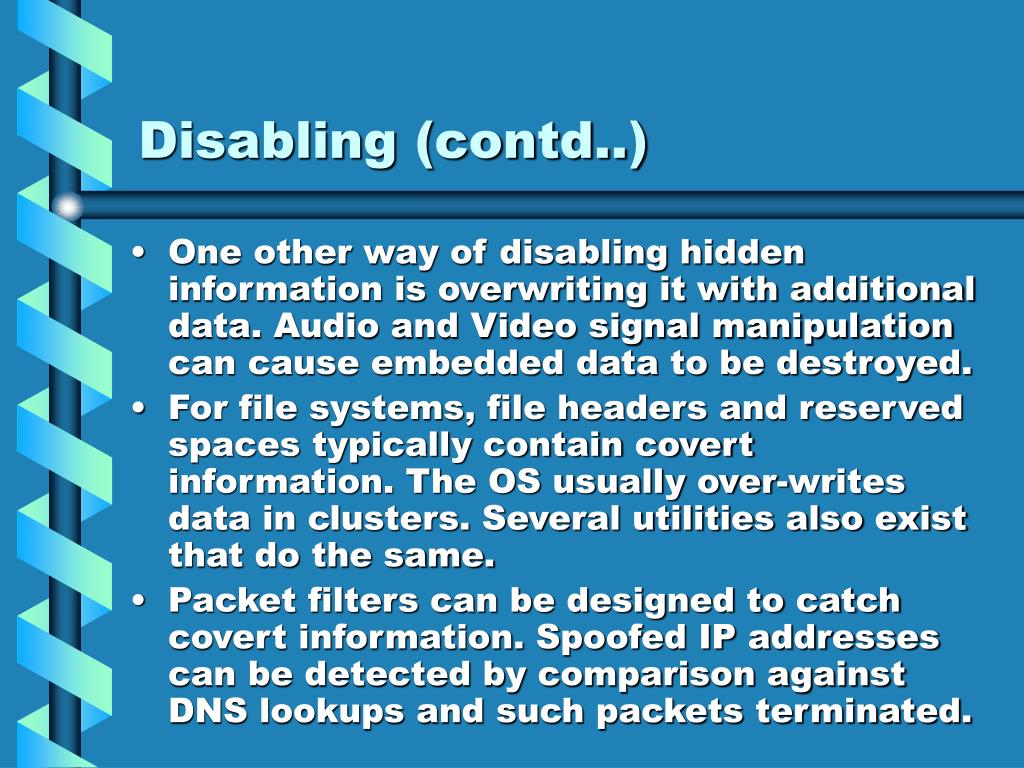 Disabling (contd..)

• One other way of disabling hidden information is overwriting it with additional data. Audio and Video signal manipulation can cause embedded data to be destroyed.
• For file systems, file headers and reserved spaces typically contain covert information. The OS usually over-writes data in clusters. Several utilities also exist that do the same.
• Packet filters can be designed to catch covert information. Spoofed IP addresses can be detected by comparison against DNS lookups and such packets terminated.